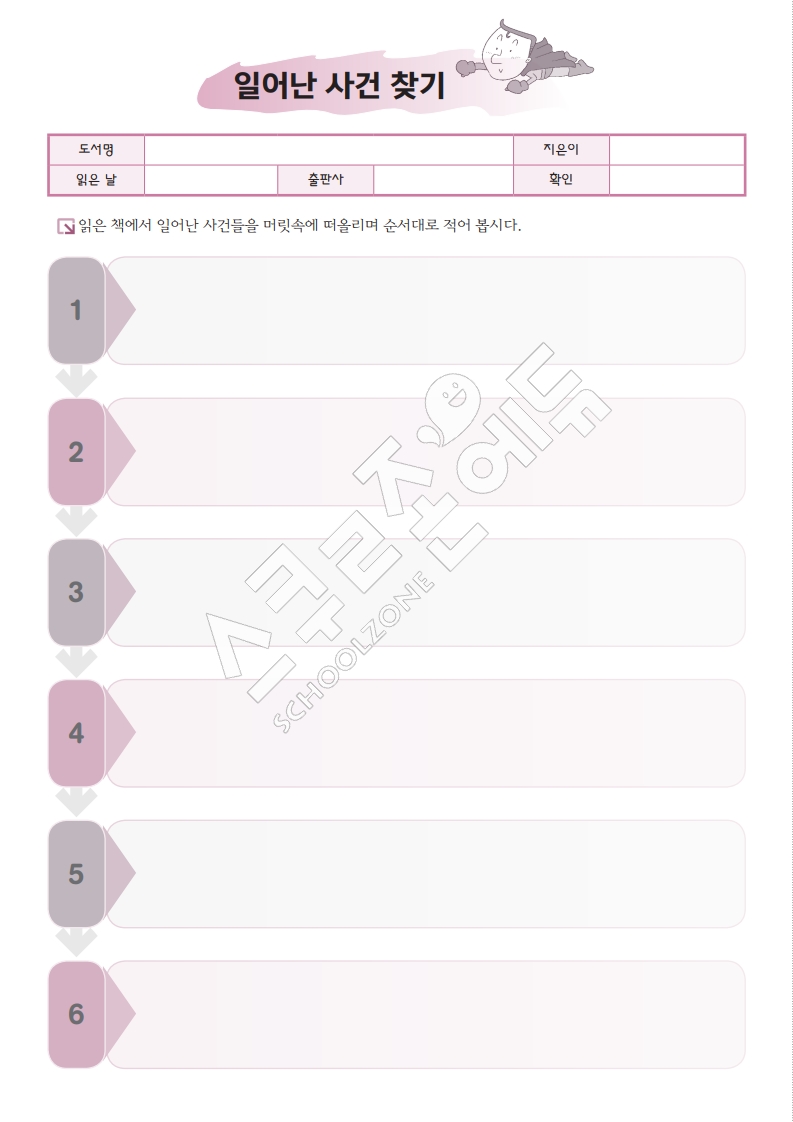 일어난 사건 찾기

도서명
지은이
읽은 날
출판사
확인

읽은 책에서 일어난 사건들을 머릿속에 떠올리며 순서대로 적어 봅시다.

1

2

3

4

5

6

스쿨존에듀
SCHOOLZONE